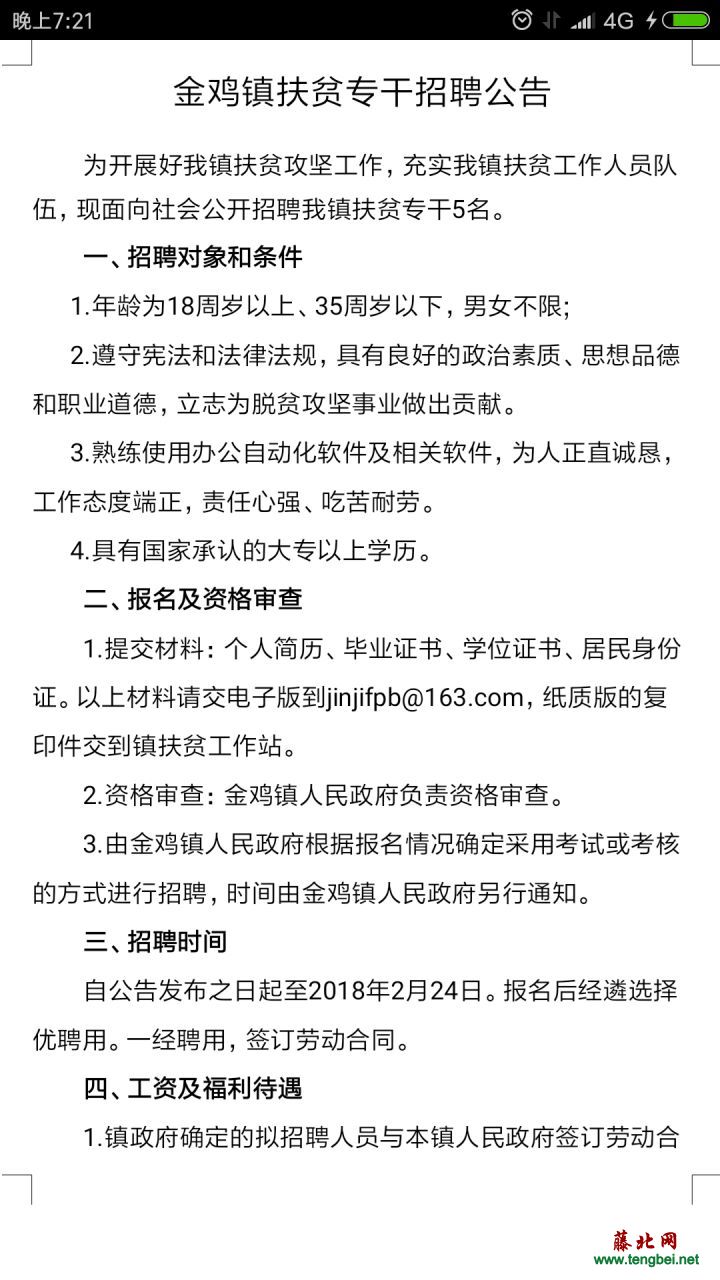 晚上7:21 4G

金鸡镇扶贫专干招聘公告

为开展好我镇扶贫攻坚工作，充实我镇扶贫工作人员队伍，现面向社会公开招聘我镇扶贫专干5名。

一、招聘对象和条件

1.年龄为18周岁以上、35周岁以下，男女不限；

2.遵守宪法和法律法规，具有良好的政治素质、思想品德和职业道德，立志为脱贫攻坚事业做出贡献。

3.熟练使用办公自动化软件及相关软件，为人正直诚恳，工作态度端正，责任心强、吃苦耐劳。

4.具有国家承认的大专以上学历。

二、报名及资格审查

1.提交材料：个人简历、毕业证书、学位证书、居民身份证。以上材料请交电子版到jinjifpb@163.com，纸质版的复印件交到镇扶贫工作站。

2.资格审查：金鸡镇人民政府负责资格审查。

3.由金鸡镇人民政府根据报名情况确定采用考试或考核的方式进行招聘，时间由金鸡镇人民政府另行通知。

三、招聘时间

自公告发布之日起至2018年2月24日。报名后经遴选择优聘用。一经聘用，签订劳动合同。

四、工资及福利待遇

1.镇政府确定的拟招聘人员与本镇人民政府签订劳动合

藤北网
www.tengbei.net